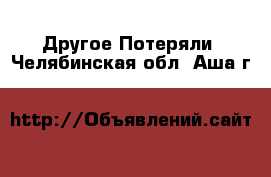 Другое Потеряли
Челябинская обл  Аша г

http://Объявлений.сайт